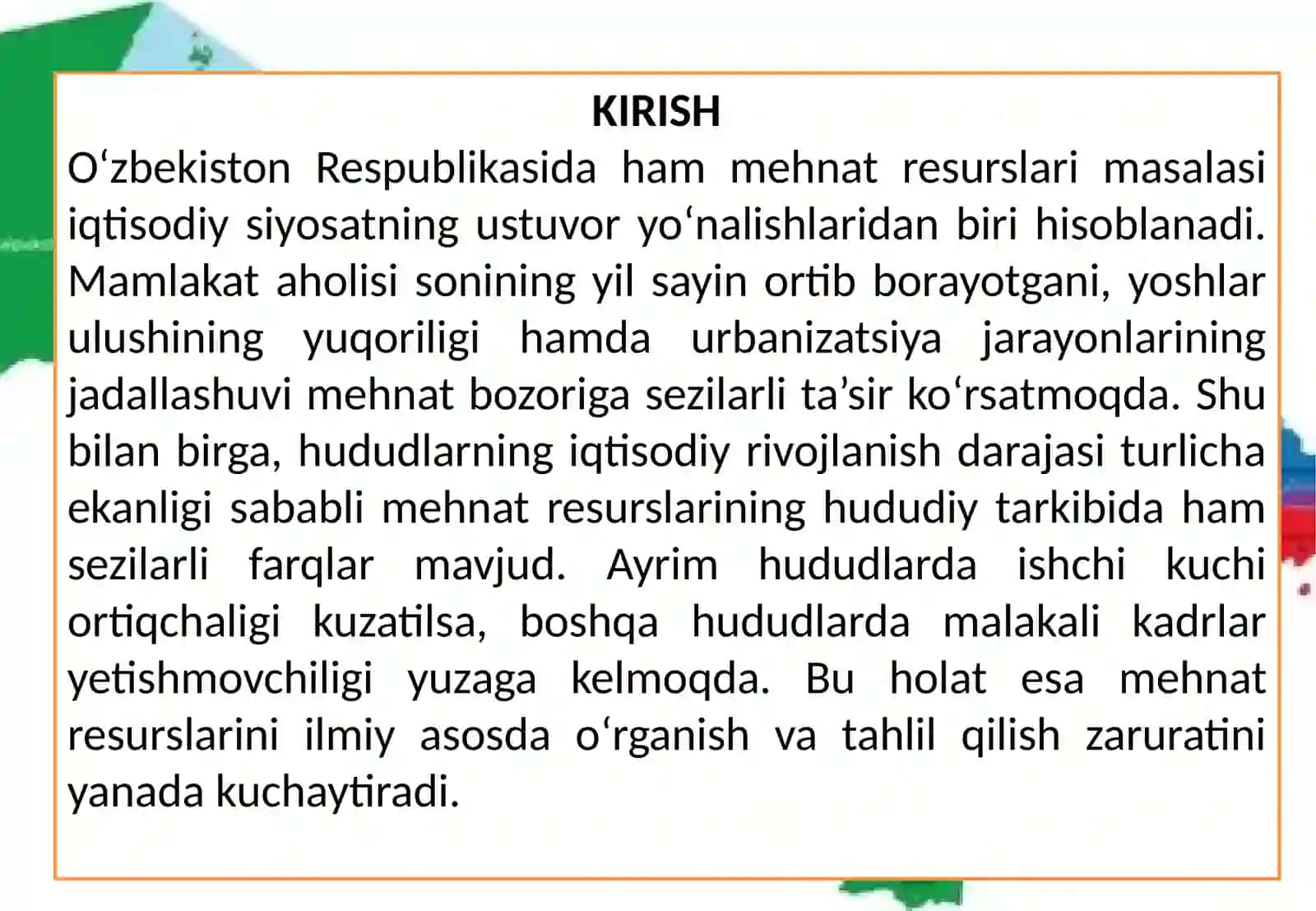 KIRISH

O‘zbekiston Respublikasida ham mehnat resurslari masalasi iqtisodiy siyosatning ustuvor yo‘nalishlaridan biri hisoblanadi. Mamlakat aholisi sonining yil sayin ortib borayotgani, yoshlar ulushining yuqoriligi hamda urbanizatsiya jarayonlarining jadallashuvi mehnat bozoriga sezilarli ta’sir ko‘rsatmoqda. Shu bilan birga, hududlarning iqtisodiy rivojlanish darajasi turlicha ekanligi sababli mehnat resurslarining hududiy tarkibida ham sezilarli farqlar mavjud. Ayrim hududlarda ishchi kuchi ortiqchaligi kuzatilsa, boshqa hududlarda malakali kadrlar yetishmovchiligi yuzaga kelmoqda. Bu holat esa mehnat resurslarini ilmiy asosda o‘rganish va tahlil qilish zaruratini yanada kuchaytiradi.